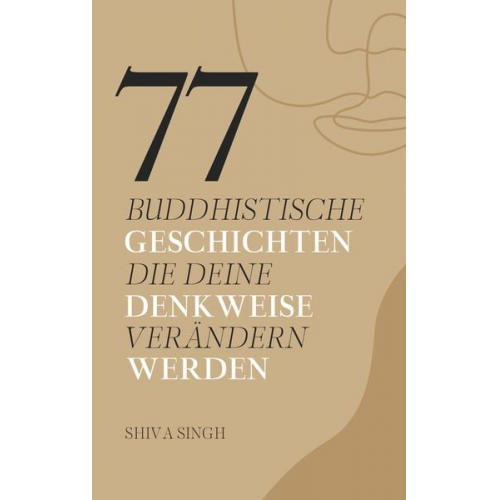 77

BUDDHISTISCHE GESCHICHTEN DIE DEINE DENKWEISE VERÄNDERN WERDEN

SHIVA SINGH